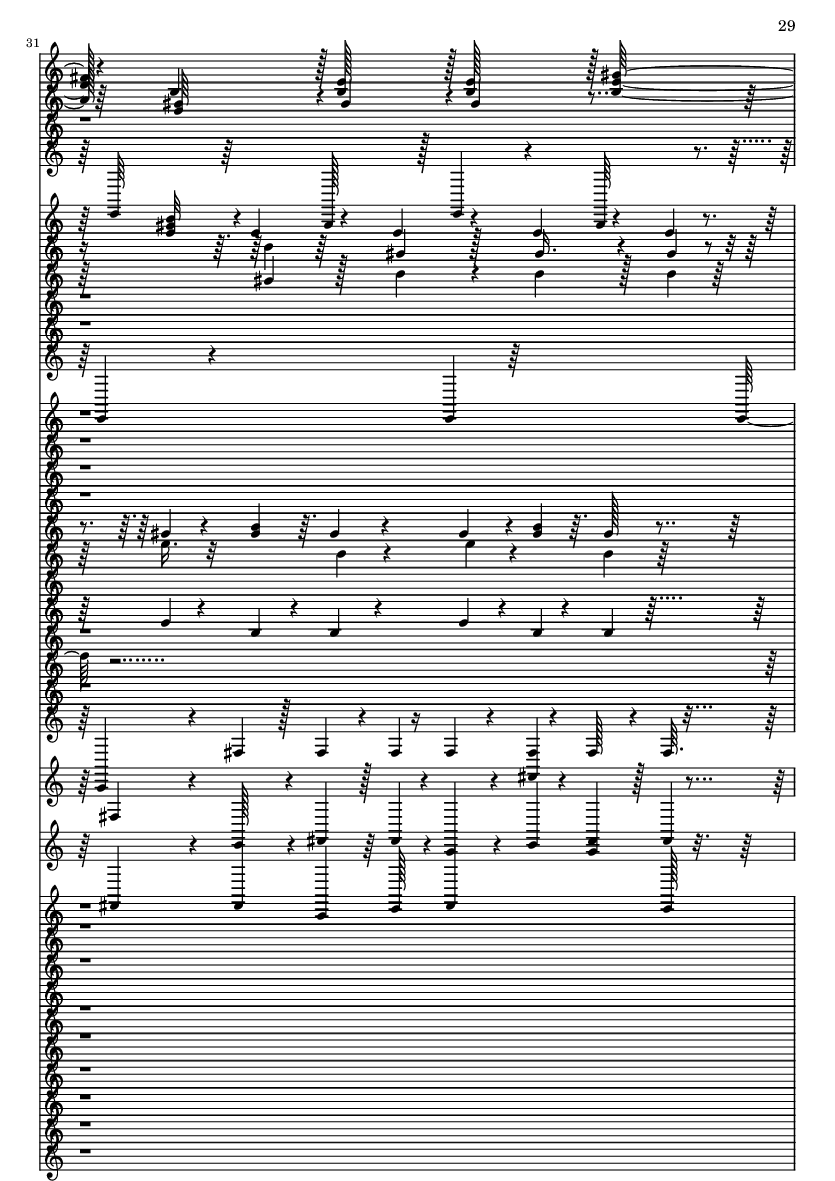 29

31